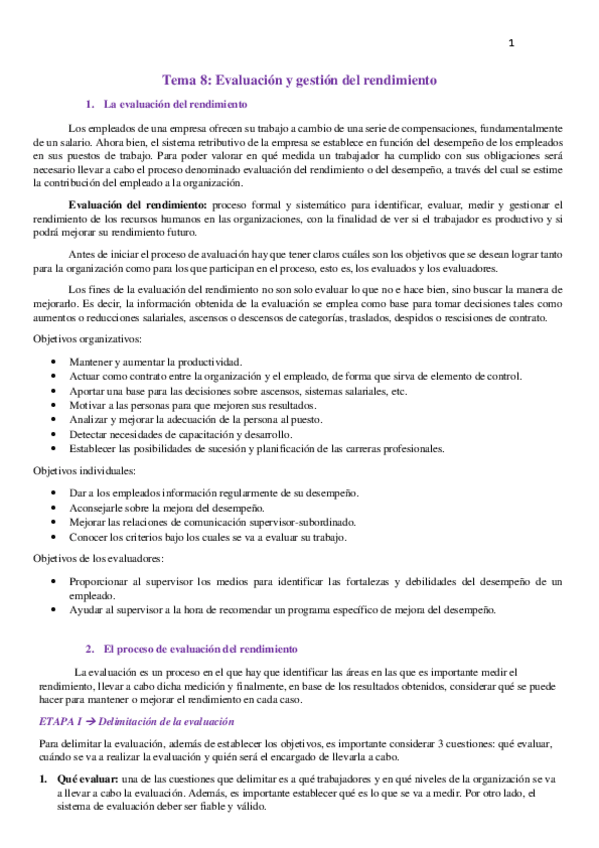 1

Tema 8: Evaluación y gestión del rendimiento

1. La evaluación del rendimiento

Los empleados de una empresa ofrecen su trabajo a cambio de una serie de compensaciones, fundamentalmente de un salario. Ahora bien, el sistema retributivo de la empresa se establece en función del desempeño de los empleados en sus puestos de trabajo. Para poder valorar en qué medida un trabajador ha cumplido con sus obligaciones será necesario llevar a cabo el proceso denominado evaluación del rendimiento o del desempeño, a través del cual se estime la contribución del empleado a la organización.

Evaluación del rendimiento: proceso formal y sistemático para identificar, evaluar, medir y gestionar el rendimiento de los recursos humanos en las organizaciones, con la finalidad de ver si el trabajador es productivo y si podrá mejorar su rendimiento futuro.

Antes de iniciar el proceso de avaluación hay que tener claros cuáles son los objetivos que se desean lograr tanto para la organización como para los que participan en el proceso, esto es, los evaluados y los evaluadores.

Los fines de la evaluación del rendimiento no son solo evaluar lo que no e hace bien, sino buscar la manera de mejorarlo. Es decir, la información obtenida de la evaluación se emplea como base para tomar decisiones tales como aumentos o reducciones salariales, ascensos o descensos de categorías, traslados, despidos o rescisiones de contrato.

Objetivos organizativos:

• Mantener y aumentar la productividad.
• Actuar como contrato entre la organización y el empleado, de forma que sirva de elemento de control.
• Aportar una base para las decisiones sobre ascensos, sistemas salariales, etc.
• Motivar a las personas para que mejoren sus resultados.
• Analizar y mejorar la adecuación de la persona al puesto.
• Detectar necesidades de capacitación y desarrollo.
• Establecer las posibilidades de sucesión y planificación de las carreras profesionales.

Objetivos individuales:

• Dar a los empleados información regularmente de su desempeño.
• Aconsejarle sobre la mejora del desempeño.
• Mejorar las relaciones de comunicación supervisor-subordinado.
• Conocer los criterios bajo los cuales se va a evaluar su trabajo.

Objetivos de los evaluadores:

• Proporcionar al supervisor los medios para identificar las fortalezas y debilidades del desempeño de un empleado.
• Ayudar al supervisor a la hora de recomendar un programa específico de mejora del desempeño.

2. El proceso de evaluación del rendimiento

La evaluación es un proceso en el que hay que identificar las áreas en las que es importante medir el rendimiento, llevar a cabo dicha medición y finalmente, en base de los resultados obtenidos, considerar qué se puede hacer para mantener o mejorar el rendimiento en cada caso.

ETAPA I → Delimitación de la evaluación

Para delimitar la evaluación, además de establecer los objetivos, es importante considerar 3 cuestiones: qué evaluar, cuándo se va a realizar la evaluación y quién será el encargado de llevarla a cabo.

1. Qué evaluar: una de las cuestiones que delimitar es a qué trabajadores y en qué niveles de la organización se va a llevar a cabo la evaluación. Además, es importante establecer qué es lo que se va a medir. Por otro lado, el sistema de evaluación deber ser fiable y válido.